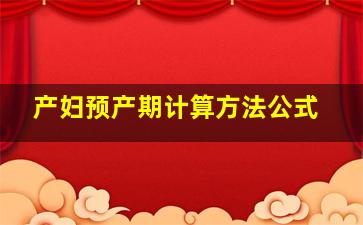 产妇预产期计算方法公式